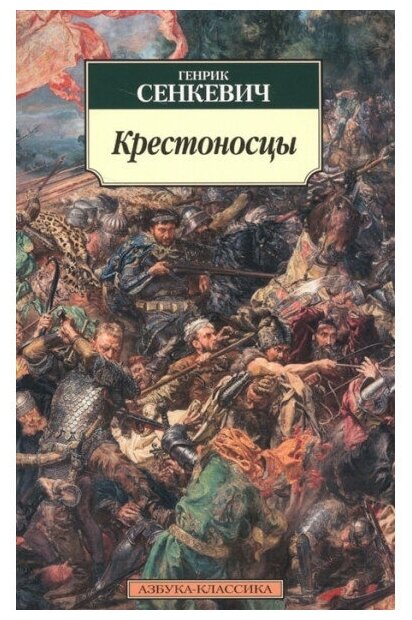 ГЕНРИК
СЕНКЕВИЧ

Крестоносцы

АЗБУКА-КЛАССИКА